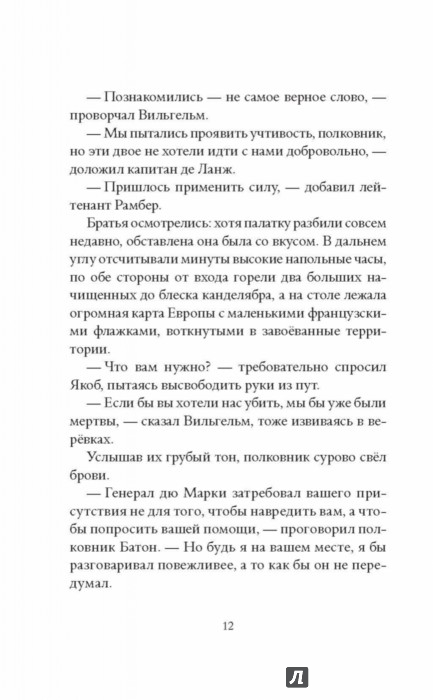 — Познакомились — не самое верное слово, — проворчал Вильгельм.

— Мы пытались проявить учтивость, полковник, но эти двое не хотели идти с нами добровольно, — доложил капитан де Ланж.

— Пришлось применить силу, — добавил лейтенант Рамбер.

Братья осмотрелись: хотя палатку разбили совсем недавно, обставлена она была со вкусом. В дальнем углу отсчитывали минуты высокие напольные часы, по обе стороны от входа горели два больших начищенных до блеска канделябра, а на столе лежала огромная карта Европы с маленькими французскими флажками, воткнутыми в завоёванные территории.

— Что вам нужно? — требовательно спросил Якоб, пытаясь высвободить руки из пут.

— Если бы вы хотели нас убить, мы бы уже были мертвы, — сказал Вильгельм, тоже извиваясь в верёвках.

Услышав их грубый тон, полковник сурово свёл брови.

— Генерал дю Марки затребовал вашего присутствия не для того, чтобы навредить вам, а чтобы попросить вашей помощи, — проговорил полковник Батон. — Но будь я на вашем месте, я бы разговаривал повежливее, а то как бы он не передумал.

12

Л